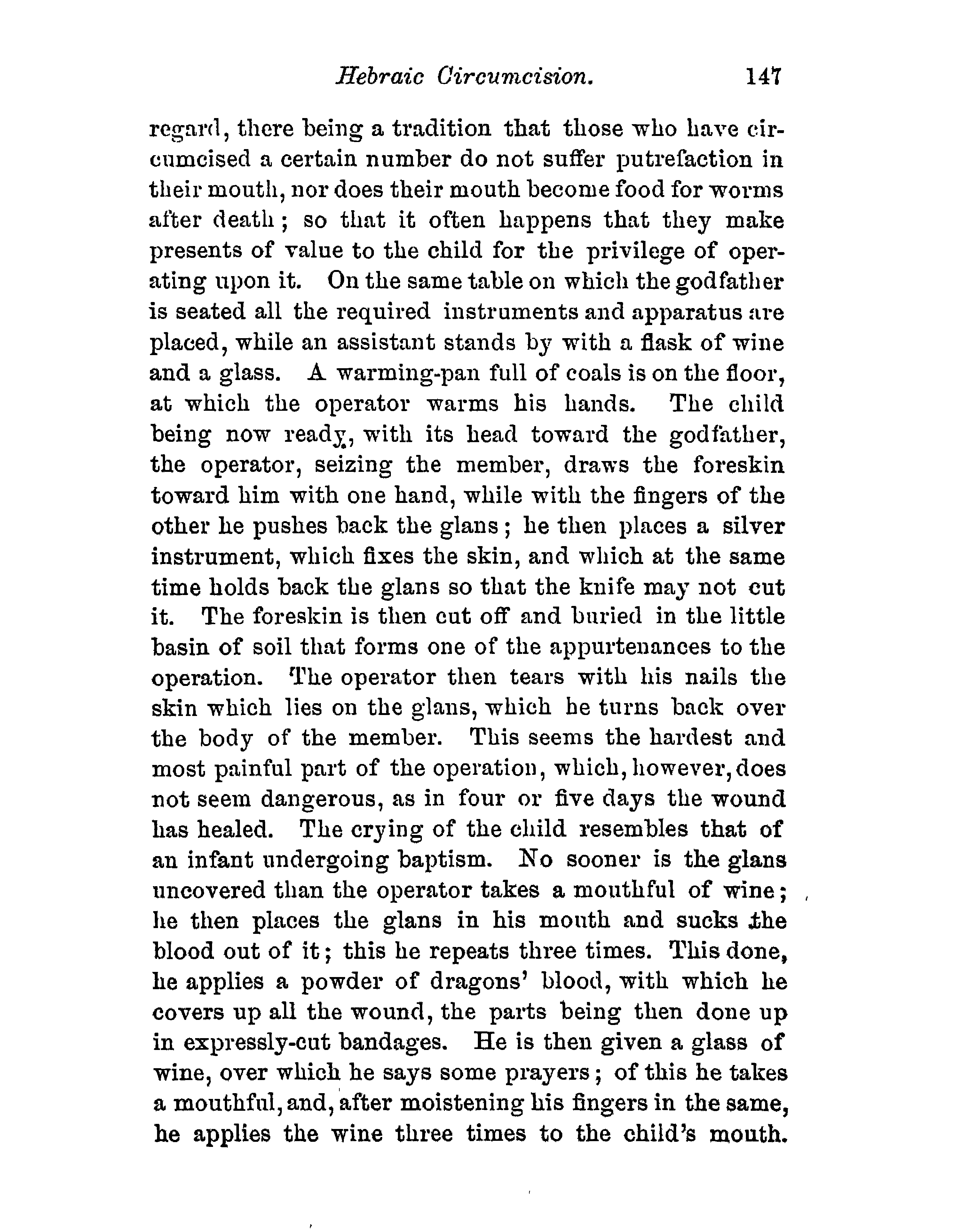 Hebraic Circumcision. 147

regard, there being a tradition that those who have circumcised a certain number do not suffer putrefaction in their mouth, nor does their mouth become food for worms after death; so that it often happens that they make presents of value to the child for the privilege of operating upon it. On the same table on which the godfather is seated all the required instruments and apparatus are placed, while an assistant stands by with a flask of wine and a glass. A warming-pan full of coals is on the floor, at which the operator warms his hands. The child being now ready, with its head toward the godfather, the operator, seizing the member, draws the foreskin toward him with one hand, while with the fingers of the other he pushes back the glans; he then places a silver instrument, which fixes the skin, and which at the same time holds back the glans so that the knife may not cut it. The foreskin is then cut off and buried in the little basin of soil that forms one of the appurtenances to the operation. The operator then tears with his nails the skin which lies on the glans, which he turns back over the body of the member. This seems the hardest and most painful part of the operation, which, however, does not seem dangerous, as in four or five days the wound has healed. The crying of the child resembles that of an infant undergoing baptism. No sooner is the glans uncovered than the operator takes a mouthful of wine; he then places the glans in his mouth and sucks the blood out of it; this he repeats three times. This done, he applies a powder of dragons' blood, with which he covers up all the wound, the parts being then done up in expressly-cut bandages. He is then given a glass of wine, over which he says some prayers; of this he takes a mouthful, and, after moistening his fingers in the same, he applies the wine three times to the child's mouth.